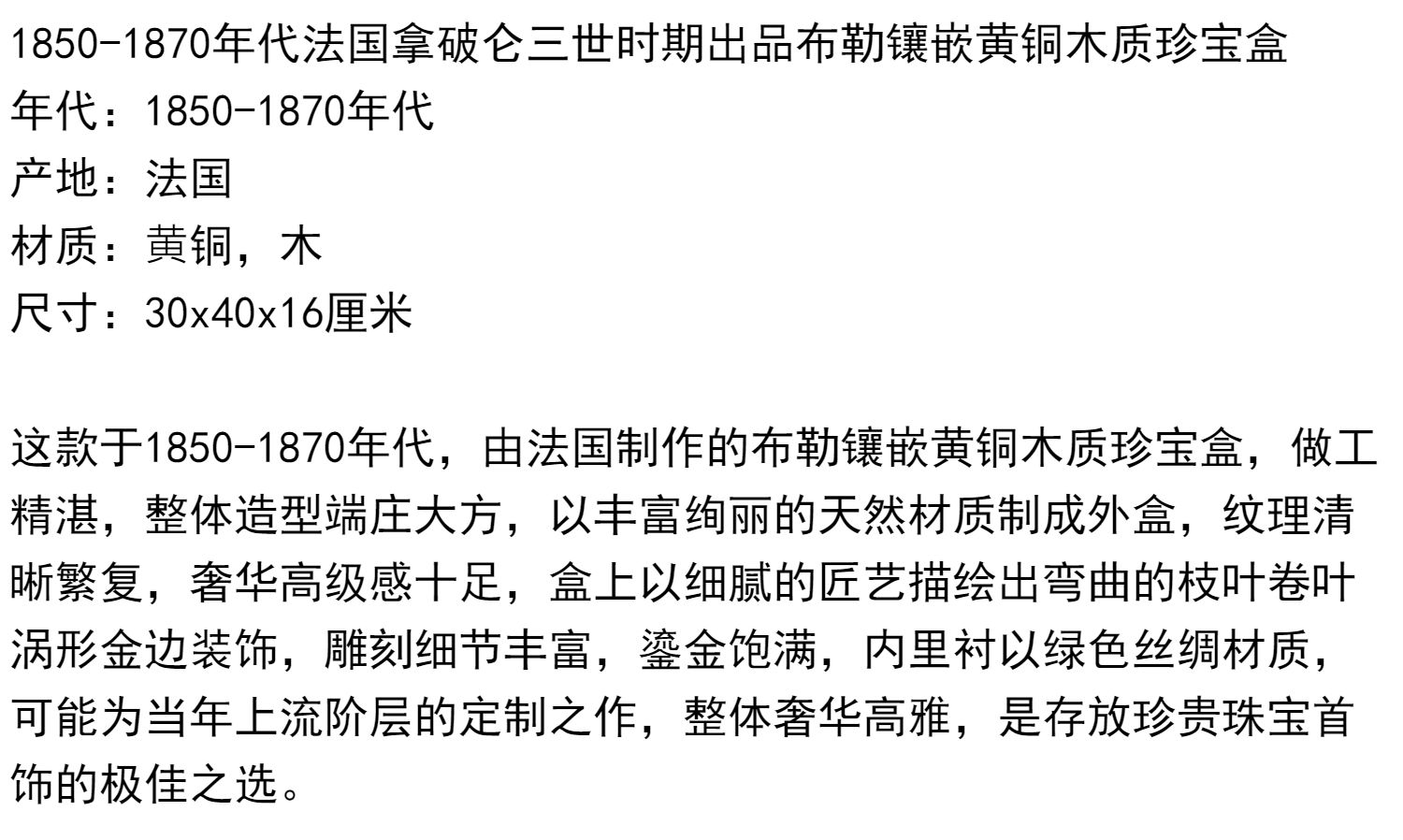 1850-1870年代法国拿破仑三世时期出品布勒镶嵌黄铜木质珍宝盒
年代：1850-1870年代
产地：法国
材质：黄铜，木
尺寸：30x40x16厘米

这款于1850-1870年代，由法国制作的布勒镶嵌黄铜木质珍宝盒，做工精湛，整体造型端庄大方，以丰富绚丽的天然材质制成外盒，纹理清晰繁复，奢华高级感十足，盒上以细腻的匠艺描绘出弯曲的枝叶卷叶涡形金边装饰，雕刻细节丰富，鎏金饱满，内里衬以绿色丝绸材质，可能为当年上流阶层的定制之作，整体奢华高雅，是存放珍贵珠宝首饰的极佳之选。